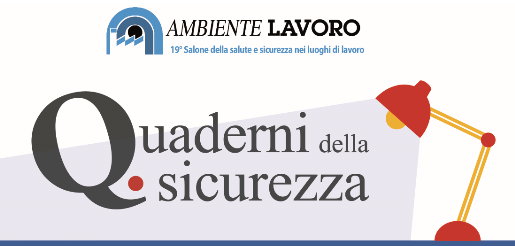 AMBIENTE LAVORO
19° Salone della salute e sicurezza nei luoghi di lavoro

Quaderni della sicurezza